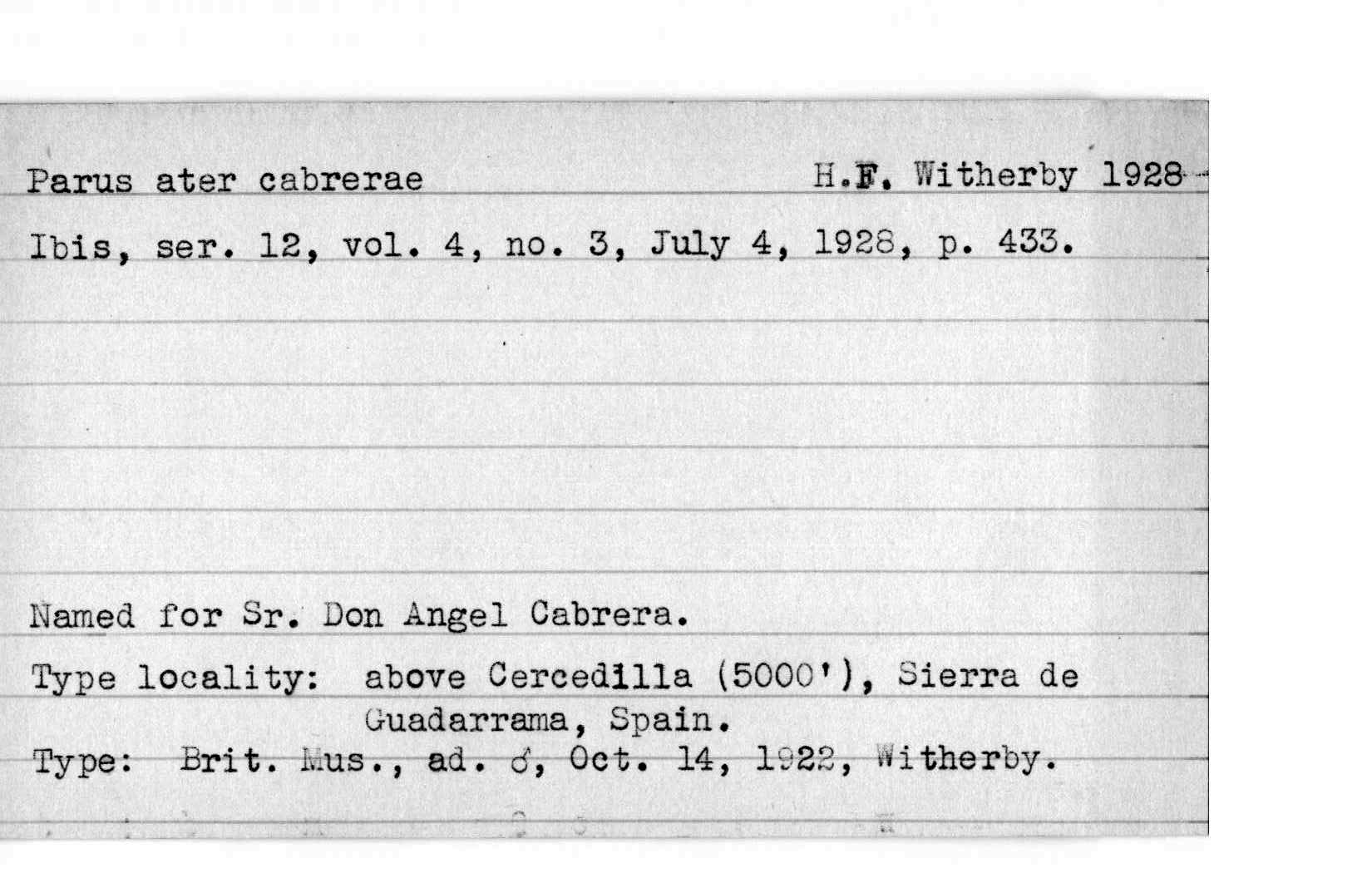 Parus ater cabrerae    H.F. Witherby 1928

Ibis, ser. 12, vol. 4, no. 3, July 4, 1928, p. 433.

Named for Sr. Don Angel Cabrera.

Type locality: above Cercedilla (5000'), Sierra de Guadarrama, Spain.

Type: Brit. Mus., ad. ♂, Oct. 14, 1922, Witherby.